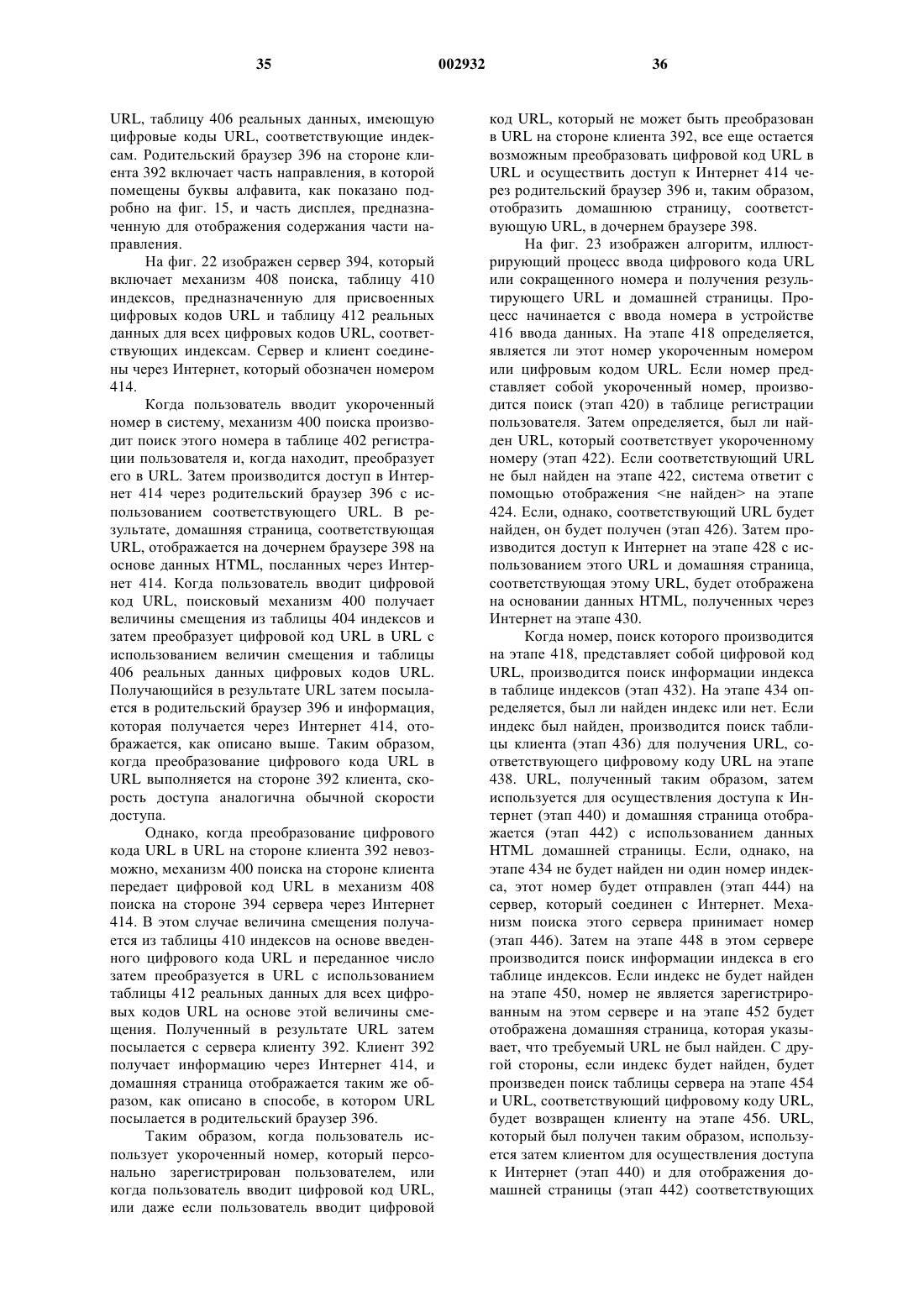 35 002932 36

URL, таблицу 406 реальных данных, имеющую цифровые коды URL, соответствующие индексам. Родительский браузер 396 на стороне клиента 392 включает часть направления, в которой помещены буквы алфавита, как показано подробно на фиг. 15, и часть дисплея, предназначенную для отображения содержания части направления.

На фиг. 22 изображен сервер 394, который включает механизм 408 поиска, таблицу 410 индексов, предназначенную для присвоенных цифровых кодов URL и таблицу 412 реальных данных для всех цифровых кодов URL, соответствующих индексам. Сервер и клиент соединены через Интернет, который обозначен номером 414.

Когда пользователь вводит укороченный номер в систему, механизм 400 поиска производит поиск этого номера в таблице 402 регистрации пользователя и, когда находит, преобразует его в URL. Затем производится доступ в Интернет 414 через родительский браузер 396 с использованием соответствующего URL. В результате, домашняя страница, соответствующая URL, отображается на дочернем браузере 398 на основе данных HTML, посланных через Интернет 414. Когда пользователь вводит цифровой код URL, поисковый механизм 400 получает величины смещения из таблицы 404 индексов и затем преобразует цифровой код URL в URL с использованием величин смещения и таблицы 406 реальных данных цифровых кодов URL. Получающийся в результате URL затем посылается в родительский браузер 396 и информация, которая получается через Интернет 414, отображается, как описано выше. Таким образом, когда преобразование цифрового кода URL в URL выполняется на стороне 392 клиента, скорость доступа аналогична обычной скорости доступа.

Однако, когда преобразование цифрового кода URL в URL на стороне клиента 392 невозможно, механизм 400 поиска на стороне клиента передает цифровой код URL в механизм 408 поиска на стороне 394 сервера через Интернет 414. В этом случае величина смещения получается из таблицы 410 индексов на основе введенного цифрового кода URL и переданное число затем преобразуется в URL с использованием таблицы 412 реальных данных для всех цифровых кодов URL на основе этой величины смещения. Полученный в результате URL затем посылается с сервера клиенту 392. Клиент 392 получает информацию через Интернет 414, и домашняя страница отображается таким же образом, как описано в способе, в котором URL посылается в родительский браузер 396.

Таким образом, когда пользователь использует укороченный номер, который персонально зарегистрирован пользователем, или когда пользователь вводит цифровой код URL, или даже если пользователь вводит цифровой код URL, который не может быть преобразован в URL на стороне клиента 392, все еще остается возможным преобразовать цифровой код URL в URL и осуществить доступ к Интернет 414 через родительский браузер 396 и, таким образом, отобразить домашнюю страницу, соответствующую URL, в дочернем браузере 398.

На фиг. 23 изображен алгоритм, иллюстрирующий процесс ввода цифрового кода URL или сокращенного номера и получения результирующего URL и домашней страницы. Процесс начинается с ввода номера в устройстве 416 ввода данных. На этапе 418 определяется, является ли этот номер укороченным номером или цифровым кодом URL. Если номер представляет собой укороченный номер, производится поиск (этап 420) в таблице регистрации пользователя. Затем определяется, был ли найден URL, который соответствует укороченному номеру (этап 422). Если соответствующий URL не был найден на этапе 422, система ответит с помощью отображения <не найден> на этапе 424. Если, однако, соответствующий URL будет найден, он будет получен (этап 426). Затем производится доступ к Интернет на этапе 428 с использованием этого URL и домашняя страница, соответствующая этому URL, будет отображена на основании данных HTML, полученных через Интернет на этапе 430.

Когда номер, поиск которого производится на этапе 418, представляет собой цифровой код URL, производится поиск информации индекса в таблице индексов (этап 432). На этапе 434 определяется, был ли найден индекс или нет. Если индекс был найден, производится поиск таблицы клиента (этап 436) для получения URL, соответствующего цифровому коду URL на этапе 438. URL, полученный таким образом, затем используется для осуществления доступа к Интернет (этап 440) и домашняя страница отображается (этап 442) с использованием данных HTML домашней страницы. Если, однако, на этапе 434 не будет найден ни один номер индекса, этот номер будет отправлен (этап 444) на сервер, который соединен с Интернет. Механизм поиска этого сервера принимает номер (этап 446). Затем на этапе 448 в этом сервере производится поиск информации индекса в его таблице индексов. Если индекс не будет найден на этапе 450, номер не является зарегистрированным на этом сервере и на этапе 452 будет отображена домашняя страница, которая указывает, что требуемый URL не был найден. С другой стороны, если индекс будет найден, будет произведен поиск таблицы сервера на этапе 454 и URL, соответствующий цифровому коду URL, будет возвращен клиенту на этапе 456. URL, который был получен таким образом, используется затем клиентом для осуществления доступа к Интернет (этап 440) и для отображения домашней страницы (этап 442) соответствующих